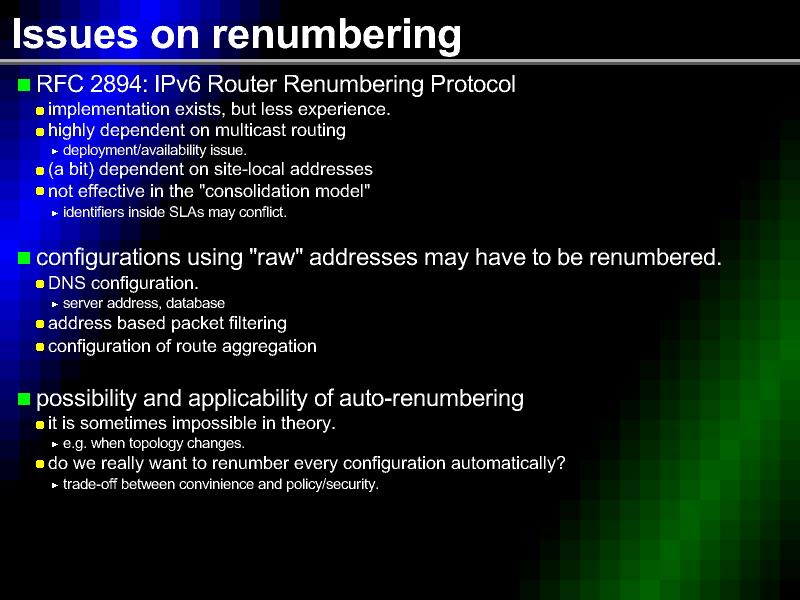 Issues on renumbering

RFC 2894: IPv6 Router Renumbering Protocol
implementation exists, but less experience.
highly dependent on multicast routing
deployment/availability issue.
(a bit) dependent on site-local addresses
not effective in the "consolidation model"
identifiers inside SLAs may conflict.

configurations using "raw" addresses may have to be renumbered.
DNS configuration.
server address, database
address based packet filtering
configuration of route aggregation

possibility and applicability of auto-renumbering
it is sometimes impossible in theory.
e.g. when topology changes.
do we really want to renumber every configuration automatically?
trade-off between convinience and policy/security.